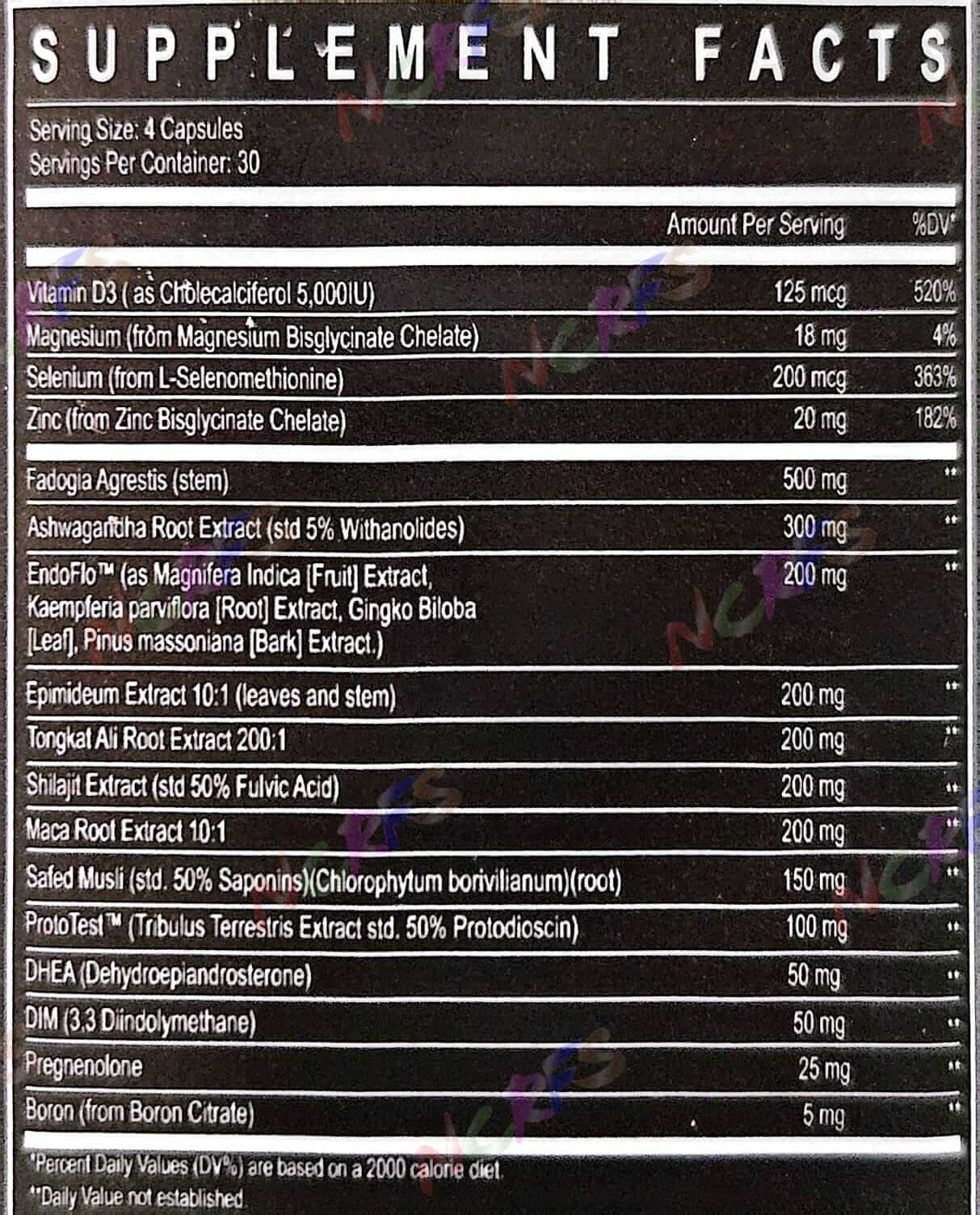 SUPPLEMENT FACTS

Serving Size: 4 Capsules
Servings Per Container: 30

| | Amount Per Serving | %DV* |
|---|---|---|
| Vitamin D3 ( as Cholecalciferol 5,000IU) | 125 mcg | 520% |
| Magnesium (from Magnesium Bisglycinate Chelate) | 18 mg | 4% |
| Selenium (from L-Selenomethionine) | 200 mcg | 363% |
| Zinc (from Zinc Bisglycinate Chelate) | 20 mg | 182% |
| Fadogia Agrestis (stem) | 500 mg | ** |
| Ashwagandha Root Extract (std 5% Withanolides) | 300 mg | ** |
| EndoFlo™ (as Magnifera Indica [Fruit] Extract, Kaempferia parviflora [Root] Extract, Gingko Biloba [Leaf], Pinus massoniana [Bark] Extract.) | 200 mg | ** |
| Epimideum Extract 10:1 (leaves and stem) | 200 mg | ** |
| Tongkat Ali Root Extract 200:1 | 200 mg | ** |
| Shilajit Extract (std 50% Fulvic Acid) | 200 mg | ** |
| Maca Root Extract 10:1 | 200 mg | ** |
| Safed Musli (std. 50% Saponins)(Chlorophytum borivilianum)(root) | 150 mg | ** |
| ProtoTest™ (Tribulus Terrestris Extract std. 50% Protodioscin) | 100 mg | ** |
| DHEA (Dehydroepiandrosterone) | 50 mg | ** |
| DIM (3,3 Diindolymethane) | 50 mg | ** |
| Pregnenolone | 25 mg | ** |
| Boron (from Boron Citrate) | 5 mg | ** |

*Percent Daily Values (DV%) are based on a 2000 calorie diet.
**Daily Value not established.

NCRFS